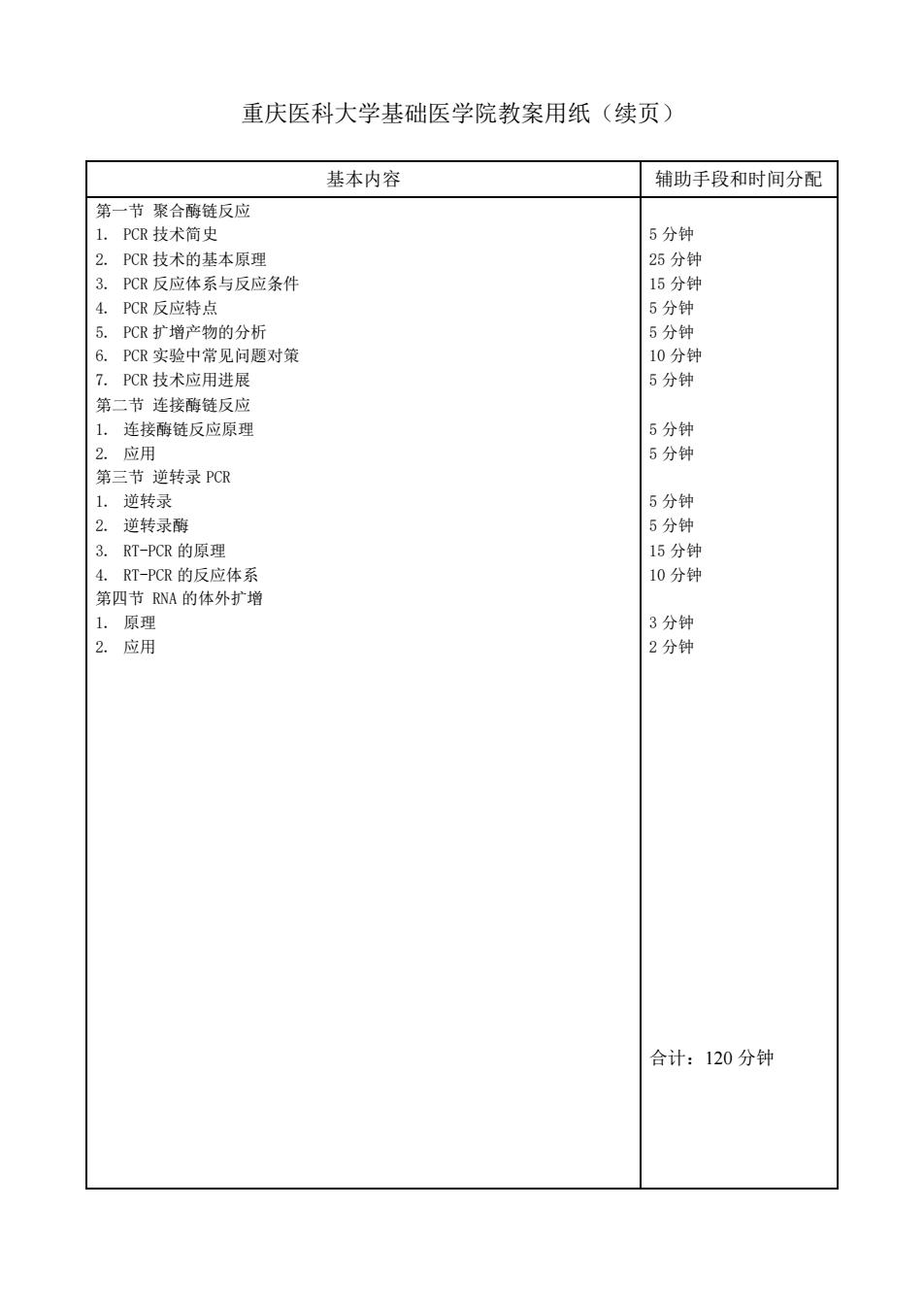 重庆医科大学基础医学院教案用纸（续页）

| 基本内容 | 辅助手段和时间分配 |
|---|---|
| 第一节 聚合酶链反应 | |
| 1. PCR 技术简史 | 5 分钟 |
| 2. PCR 技术的基本原理 | 25 分钟 |
| 3. PCR 反应体系与反应条件 | 15 分钟 |
| 4. PCR 反应特点 | 5 分钟 |
| 5. PCR 扩增产物的分析 | 5 分钟 |
| 6. PCR 实验中常见问题对策 | 10 分钟 |
| 7. PCR 技术应用进展 | 5 分钟 |
| 第二节 连接酶链反应 | |
| 1. 连接酶链反应原理 | 5 分钟 |
| 2. 应用 | 5 分钟 |
| 第三节 逆转录 PCR | |
| 1. 逆转录 | 5 分钟 |
| 2. 逆转录酶 | 5 分钟 |
| 3. RT-PCR 的原理 | 15 分钟 |
| 4. RT-PCR 的反应体系 | 10 分钟 |
| 第四节 RNA 的体外扩增 | |
| 1. 原理 | 3 分钟 |
| 2. 应用 | 2 分钟 |
| | 合计：120 分钟 |